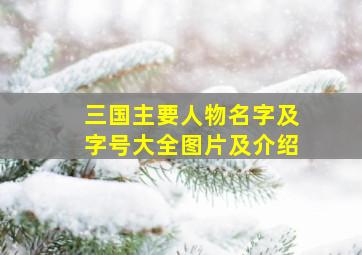 三国主要人物名字及字号大全图片及介绍